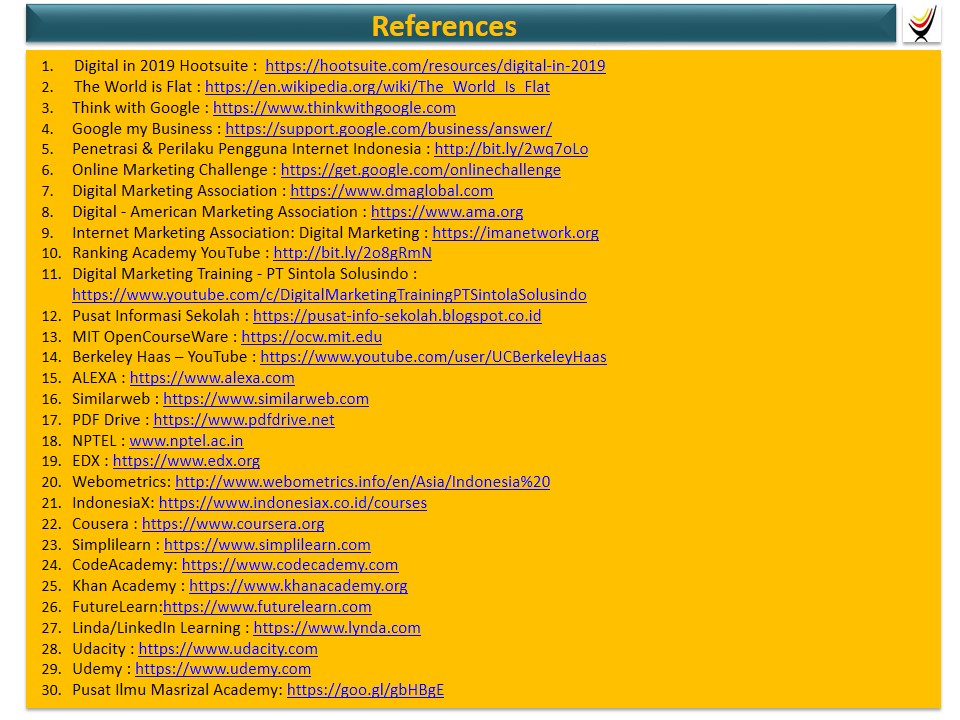 References

1. Digital in 2019 Hootsuite : https://hootsuite.com/resources/digital-in-2019
2. The World is Flat : https://en.wikipedia.org/wiki/The_World_Is_Flat
3. Think with Google : https://www.thinkwithgoogle.com
4. Google my Business : https://support.google.com/business/answer/
5. Penetrasi & Perilaku Pengguna Internet Indonesia : http://bit.ly/2wq7oLo
6. Online Marketing Challenge : https://get.google.com/onlinechallenge
7. Digital Marketing Association : https://www.dmaglobal.com
8. Digital - American Marketing Association : https://www.ama.org
9. Internet Marketing Association: Digital Marketing : https://imanetwork.org
10. Ranking Academy YouTube : http://bit.ly/2o8gRmN
11. Digital Marketing Training - PT Sintola Solusindo : https://www.youtube.com/c/DigitalMarketingTrainingPTSintolaSolusindo
12. Pusat Informasi Sekolah : https://pusat-info-sekolah.blogspot.co.id
13. MIT OpenCourseWare : https://ocw.mit.edu
14. Berkeley Haas – YouTube : https://www.youtube.com/user/UCBerkeleyHaas
15. ALEXA : https://www.alexa.com
16. Similarweb : https://www.similarweb.com
17. PDF Drive : https://www.pdfdrive.net
18. NPTEL : www.nptel.ac.in
19. EDX : https://www.edx.org
20. Webometrics: http://www.webometrics.info/en/Asia/Indonesia%20
21. IndonesiaX: https://www.indonesiax.co.id/courses
22. Cousera : https://www.coursera.org
23. Simplilearn : https://www.simplilearn.com
24. CodeAcademy: https://www.codecademy.com
25. Khan Academy : https://www.khanacademy.org
26. FutureLearn:https://www.futurelearn.com
27. Linda/LinkedIn Learning : https://www.lynda.com
28. Udacity : https://www.udacity.com
29. Udemy : https://www.udemy.com
30. Pusat Ilmu Masrizal Academy: https://goo.gl/gbHBgE